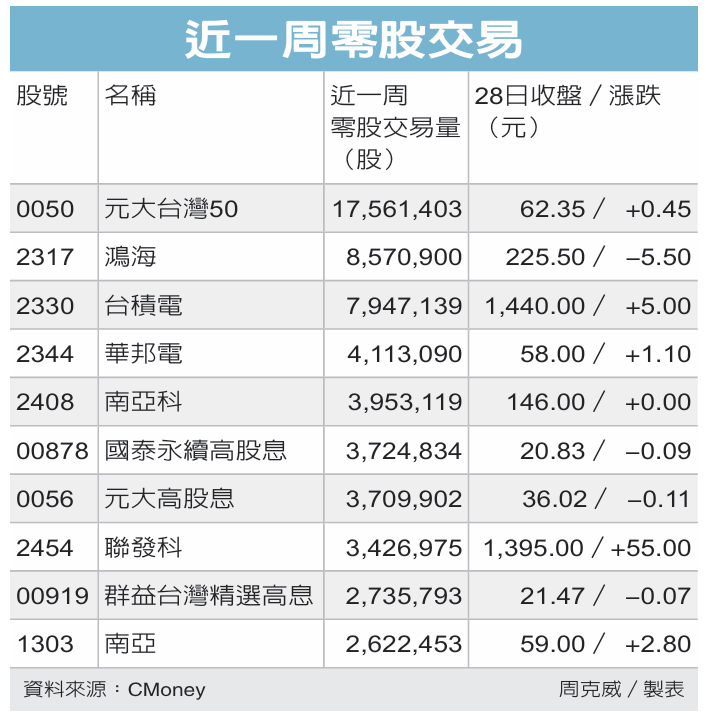 近一周零股交易

| 股號 | 名稱 | 近一周零股交易量（股） | 28日收盤／漲跌（元） |
|---|---|---|---|
| 0050 | 元大台灣50 | 17,561,403 | 62.35／ +0.45 |
| 2317 | 鴻海 | 8,570,900 | 225.50／ –5.50 |
| 2330 | 台積電 | 7,947,139 | 1,440.00／ +5.00 |
| 2344 | 華邦電 | 4,113,090 | 58.00／ +1.10 |
| 2408 | 南亞科 | 3,953,119 | 146.00／ +0.00 |
| 00878 | 國泰永續高股息 | 3,724,834 | 20.83／ –0.09 |
| 0056 | 元大高股息 | 3,709,902 | 36.02／ –0.11 |
| 2454 | 聯發科 | 3,426,975 | 1,395.00／+55.00 |
| 00919 | 群益台灣精選高息 | 2,735,793 | 21.47／ –0.07 |
| 1303 | 南亞 | 2,622,453 | 59.00／ +2.80 |

資料來源：CMoney
周克威／製表